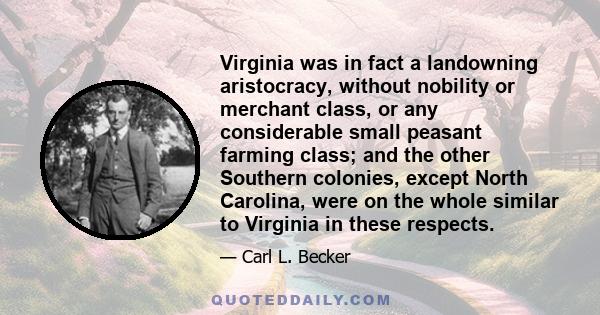 Virginia was in fact a landowning aristocracy, without nobility or merchant class, or any considerable small peasant farming class; and the other Southern colonies, except North Carolina, were on the whole similar to Virginia in these respects.

— Carl L. Becker

QUOTEDDAILY.COM